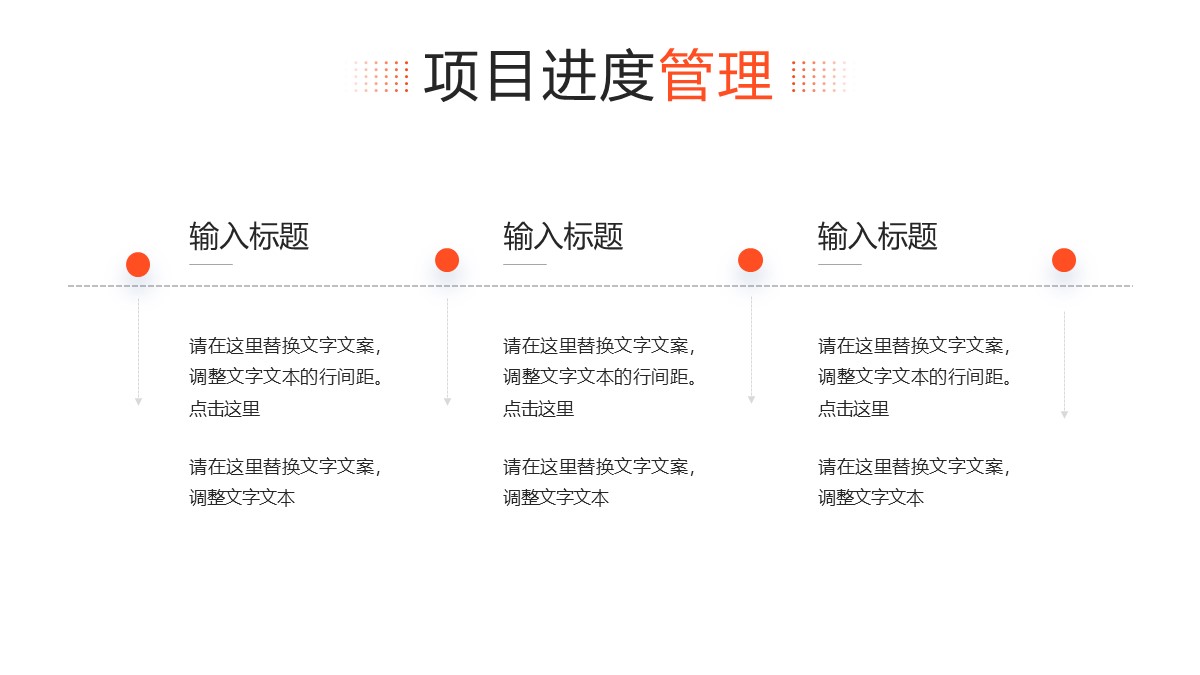 项目进度管理

输入标题

请在这里替换文字文案，调整文字文本的行间距。点击这里

请在这里替换文字文案，调整文字文本

输入标题

请在这里替换文字文案，调整文字文本的行间距。点击这里

请在这里替换文字文案，调整文字文本

输入标题

请在这里替换文字文案，调整文字文本的行间距。点击这里

请在这里替换文字文案，调整文字文本